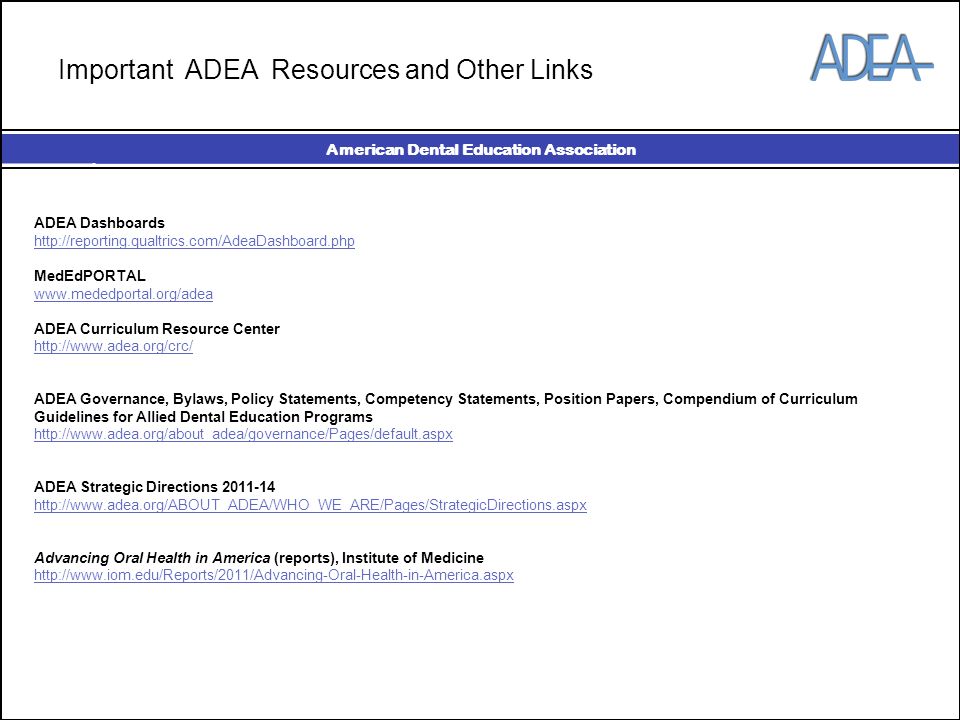 Important ADEA Resources and Other Links

ADEA

American Dental Education Association

ADEA Dashboards
http://reporting.qualtrics.com/AdeaDashboard.php

MedEdPORTAL
www.mededportal.org/adea

ADEA Curriculum Resource Center
http://www.adea.org/crc/

ADEA Governance, Bylaws, Policy Statements, Competency Statements, Position Papers, Compendium of Curriculum Guidelines for Allied Dental Education Programs
http://www.adea.org/about_adea/governance/Pages/default.aspx

ADEA Strategic Directions 2011-14
http://www.adea.org/ABOUT_ADEA/WHO_WE_ARE/Pages/StrategicDirections.aspx

Advancing Oral Health in America (reports), Institute of Medicine
http://www.iom.edu/Reports/2011/Advancing-Oral-Health-in-America.aspx